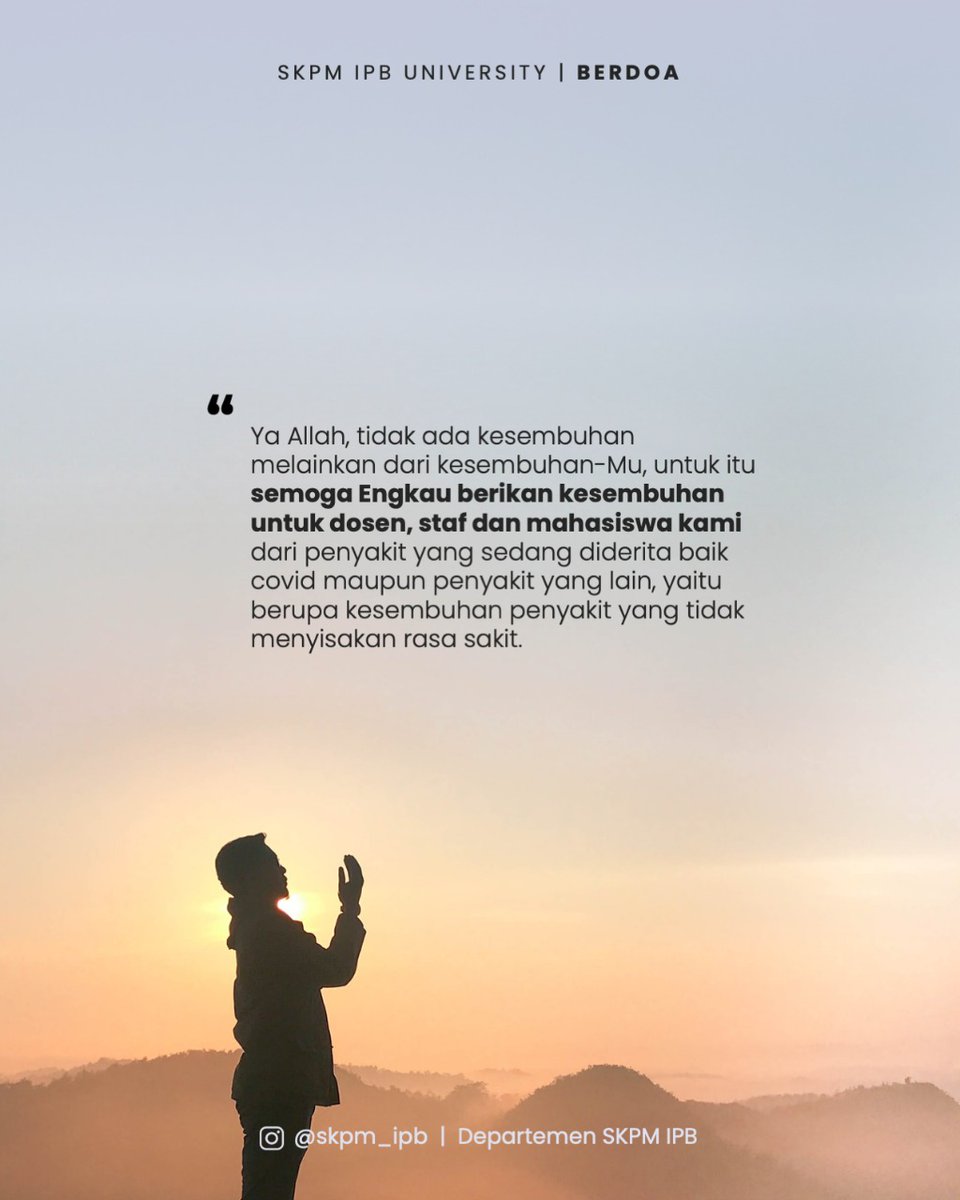 SKPM IPB UNIVERSITY | BERDOA

“

Ya Allah, tidak ada kesembuhan melainkan dari kesembuhan-Mu, untuk itu semoga Engkau berikan kesembuhan untuk dosen, staf dan mahasiswa kami dari penyakit yang sedang diderita baik covid maupun penyakit yang lain, yaitu berupa kesembuhan penyakit yang tidak menyisakan rasa sakit.

@skpm_ipb | Departemen SKPM IPB